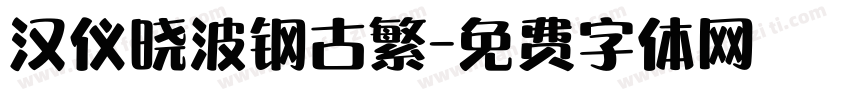 汉仪晓波钢古繁-免费字体网